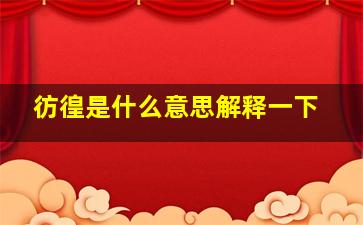 彷徨是什么意思解释一下